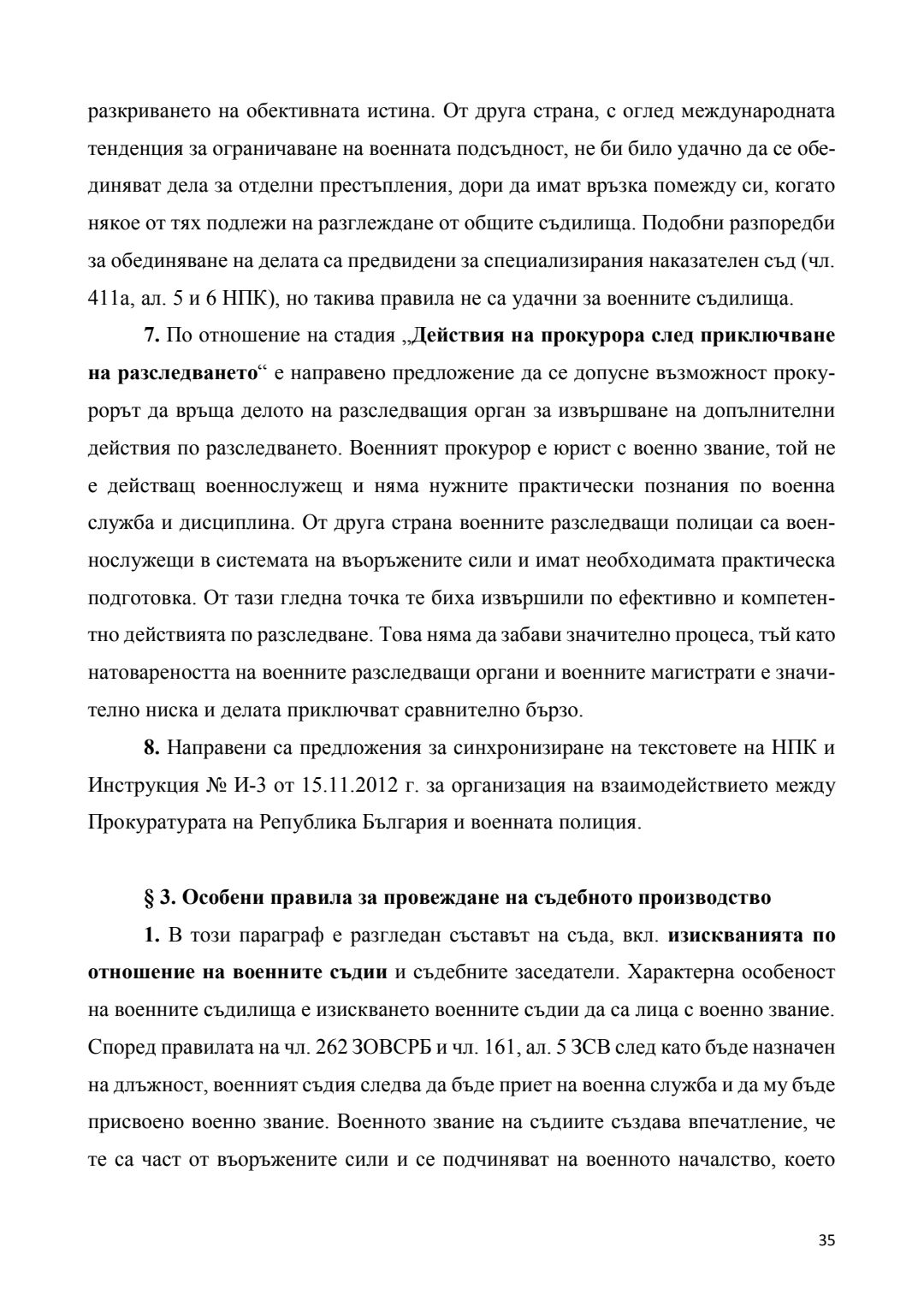 разкриването на обективната истина. От друга страна, с оглед международната тенденция за ограничаване на военната подсъдност, не би било удачно да се обединяват дела за отделни престъпления, дори да имат връзка помежду си, когато някое от тях подлежи на разглеждане от общите съдилища. Подобни разпоредби за обединяване на делата са предвидени за специализирания наказателен съд (чл. 411а, ал. 5 и 6 НПК), но такива правила не са удачни за военните съдилища.

7. По отношение на стадия „Действия на прокурора след приключване на разследването“ е направено предложение да се допусне възможност прокурорът да връща делото на разследващия орган за извършване на допълнителни действия по разследването. Военният прокурор е юрист с военно звание, той не е действащ военнослужещ и няма нужните практически познания по военна служба и дисциплина. От друга страна военните разследващи полицаи са военнослужещи в системата на въоръжените сили и имат необходимата практическа подготовка. От тази гледна точка те биха извършили по ефективно и компетентно действията по разследване. Това няма да забави значително процеса, тъй като натовареността на военните разследващи органи и военните магистрати е значително ниска и делата приключват сравнително бързо.

8. Направени са предложения за синхронизиране на текстовете на НПК и Инструкция № И-3 от 15.11.2012 г. за организация на взаимодействието между Прокуратурата на Република България и военната полиция.

§ 3. Особени правила за провеждане на съдебното производство

1. В този параграф е разгледан съставът на съда, вкл. изискванията по отношение на военните съдии и съдебните заседатели. Характерна особеност на военните съдилища е изискването военните съдии да са лица с военно звание. Според правилата на чл. 262 ЗОВСРБ и чл. 161, ал. 5 ЗСВ след като бъде назначен на длъжност, военният съдия следва да бъде приет на военна служба и да му бъде присвоено военно звание. Военното звание на съдиите създава впечатление, че те са част от въоръжените сили и се подчиняват на военното началство, което

35